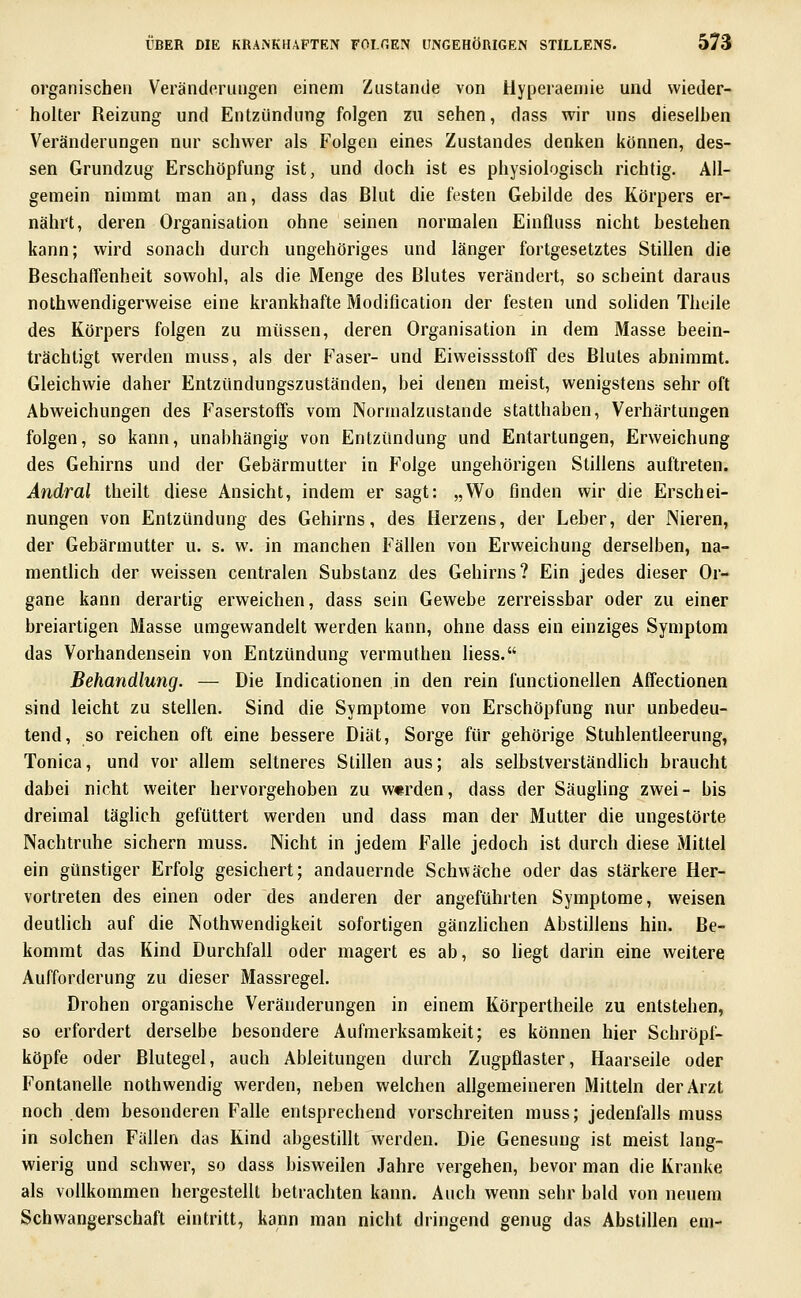 ÜBER DIE KRANKHAFTEN FOLGEN UNGEHÖRIGEN STILLENS. 573

organischen Veränderungen einem Zustande von Hyperaemie und wiederholter Reizung und Entzündung folgen zu sehen, dass wir uns dieselben Veränderungen nur schwer als Folgen eines Zustandes denken können, dessen Grundzug Erschöpfung ist, und doch ist es physiologisch richtig. Allgemein nimmt man an, dass das Blut die festen Gebilde des Körpers ernährt, deren Organisation ohne seinen normalen Einfluss nicht bestehen kann; wird sonach durch ungehöriges und länger fortgesetztes Stillen die Beschaffenheit sowohl, als die Menge des Blutes verändert, so scheint daraus nothwendigerweise eine krankhafte Modification der festen und soliden Theile des Körpers folgen zu müssen, deren Organisation in dem Masse beeinträchtigt werden muss, als der Faser- und Eiweissstoff des Blutes abnimmt. Gleichwie daher Entzündungszuständen, bei denen meist, wenigstens sehr oft Abweichungen des Faserstoffs vom Normalzustande statthaben, Verhärtungen folgen, so kann, unabhängig von Entzündung und Entartungen, Erweichung des Gehirns und der Gebärmutter in Folge ungehörigen Stillens auftreten. Andral theilt diese Ansicht, indem er sagt: „Wo finden wir die Erscheinungen von Entzündung des Gehirns, des Herzens, der Leber, der Nieren, der Gebärmutter u. s. w. in manchen Fällen von Erweichung derselben, namentlich der weissen centralen Substanz des Gehirns? Ein jedes dieser Organe kann derartig erweichen, dass sein Gewebe zerreissbar oder zu einer breiartigen Masse umgewandelt werden kann, ohne dass ein einziges Symptom das Vorhandensein von Entzündung vermuthen liess.“

Behandlung. — Die Indicationen in den rein functionellen Affectionen sind leicht zu stellen. Sind die Symptome von Erschöpfung nur unbedeutend, so reichen oft eine bessere Diät, Sorge für gehörige Stuhlentleerung, Tonica, und vor allem seltneres Stillen aus; als selbstverständlich braucht dabei nicht weiter hervorgehoben zu werden, dass der Säugling zwei- bis dreimal täglich gefüttert werden und dass man der Mutter die ungestörte Nachtruhe sichern muss. Nicht in jedem Falle jedoch ist durch diese Mittel ein günstiger Erfolg gesichert; andauernde Schwäche oder das stärkere Hervortreten des einen oder des anderen der angeführten Symptome, weisen deutlich auf die Nothwendigkeit sofortigen gänzlichen Abstillens hin. Bekommt das Kind Durchfall oder magert es ab, so liegt darin eine weitere Aufforderung zu dieser Massregel.

Drohen organische Veränderungen in einem Körpertheile zu entstehen, so erfordert derselbe besondere Aufmerksamkeit; es können hier Schröpfköpfe oder Blutegel, auch Ableitungen durch Zugpflaster, Haarseile oder Fontanelle nothwendig werden, neben welchen allgemeineren Mitteln der Arzt noch dem besonderen Falle entsprechend vorschreiten muss; jedenfalls muss in solchen Fällen das Kind abgestillt werden. Die Genesung ist meist langwierig und schwer, so dass bisweilen Jahre vergehen, bevor man die Kranke als vollkommen hergestellt betrachten kann. Auch wenn sehr bald von neuem Schwangerschaft eintritt, kann man nicht dringend genug das Abstillen em-